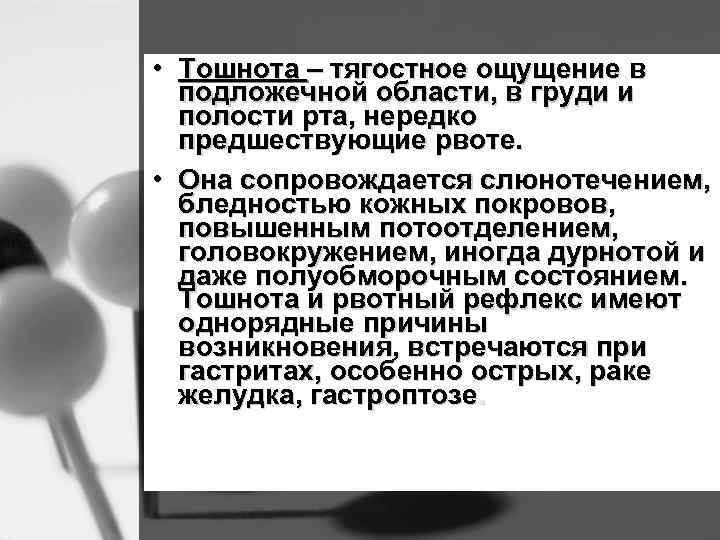 • Тошнота – тягостное ощущение в подложечной области, в груди и полости рта, нередко предшествующие рвоте.

• Она сопровождается слюнотечением, бледностью кожных покровов, повышенным потоотделением, головокружением, иногда дурнотой и даже полуобморочным состоянием. Тошнота и рвотный рефлекс имеют однорядные причины возникновения, встречаются при гастритах, особенно острых, раке желудка, гастроптозе.